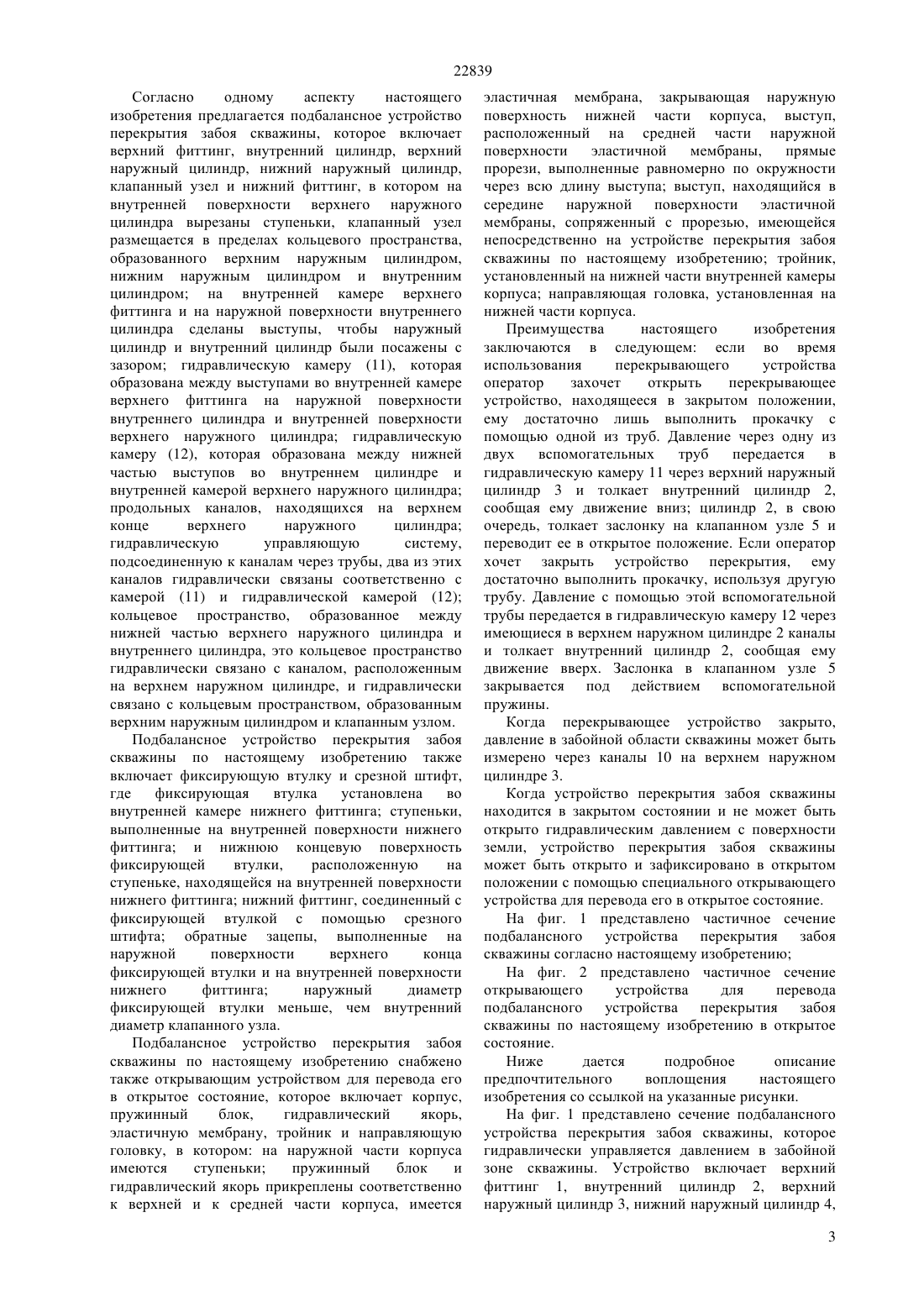 22839

Согласно одному аспекту настоящего изобретения предлагается подбалансное устройство перекрытия забоя скважины, которое включает верхний фиттинг, внутренний цилиндр, верхний наружный цилиндр, нижний наружный цилиндр, клапанный узел и нижний фиттинг, в котором на внутренней поверхности верхнего наружного цилиндра вырезаны ступеньки, клапанный узел размещается в пределах кольцевого пространства, образованного верхним наружным цилиндром, нижним наружным цилиндром и внутренним цилиндром; на внутренней камере верхнего фиттинга и на наружной поверхности внутреннего цилиндра сделаны выступы, чтобы наружный цилиндр и внутренний цилиндр были посажены с зазором; гидравлическую камеру (11), которая образована между выступами во внутренней камере верхнего фиттинга на наружной поверхности внутреннего цилиндра и внутренней поверхности верхнего наружного цилиндра; гидравлическую камеру (12), которая образована между нижней частью выступов во внутреннем цилиндре и внутренней камерой верхнего наружного цилиндра; продольных каналов, находящихся на верхнем конце верхнего наружного цилиндра; гидравлическую управляющую систему, подсоединенную к каналам через трубы, два из этих каналов гидравлически связаны соответственно с камерой (11) и гидравлической камерой (12); кольцевое пространство, образованное между нижней частью верхнего наружного цилиндра и внутреннего цилиндра, это кольцевое пространство гидравлически связано с каналом, расположенным на верхнем наружном цилиндре, и гидравлически связано с кольцевым пространством, образованным верхним наружным цилиндром и клапанным узлом.

Подбалансное устройство перекрытия забоя скважины по настоящему изобретению также включает фиксирующую втулку и срезной штифт, где фиксирующая втулка установлена во внутренней камере нижнего фиттинга; ступеньки, выполненные на внутренней поверхности нижнего фиттинга; и нижнюю концевую поверхность фиксирующей втулки, расположенную на ступеньке, находящейся на внутренней поверхности нижнего фиттинга; нижний фиттинг, соединенный с фиксирующей втулкой с помощью срезного штифта; обратные зацепы, выполненные на наружной поверхности верхнего конца фиксирующей втулки и на внутренней поверхности нижнего фиттинга; наружный диаметр фиксирующей втулки меньше, чем внутренний диаметр клапанного узла.

Подбалансное устройство перекрытия забоя скважины по настоящему изобретению снабжено также открывающим устройством для перевода его в открытое состояние, которое включает корпус, пружинный блок, гидравлический якорь, эластичную мембрану, тройник и направляющую головку, в котором: на наружной части корпуса имеются ступеньки; пружинный блок и гидравлический якорь прикреплены соответственно к верхней и к средней части корпуса, имеется эластичная мембрана, закрывающая наружную поверхность нижней части корпуса, выступ, расположенный на средней части наружной поверхности эластичной мембраны, прямые прорези, выполненные равномерно по окружности через всю длину выступа; выступ, находящийся в середине наружной поверхности эластичной мембраны, сопряженный с прорезью, имеющейся непосредственно на устройстве перекрытия забоя скважины по настоящему изобретению; тройник, установленный на нижней части внутренней камеры корпуса; направляющая головка, установленная на нижней части корпуса.

Преимущества настоящего изобретения заключаются в следующем: если во время использования перекрывающего устройства оператор захочет открыть перекрывающее устройство, находящееся в закрытом положении, ему достаточно лишь выполнить прокачку с помощью одной из труб. Давление через одну из двух вспомогательных труб передается в гидравлическую камеру 11 через верхний наружный цилиндр 3 и толкает внутренний цилиндр 2, сообщая ему движение вниз; цилиндр 2, в свою очередь, толкает заслонку на клапанном узле 5 и переводит ее в открытое положение. Если оператор хочет закрыть устройство перекрытия, ему достаточно выполнить прокачку, используя другую трубу. Давление с помощью этой вспомогательной трубы передается в гидравлическую камеру 12 через имеющиеся в верхнем наружном цилиндре 2 каналы и толкает внутренний цилиндр 2, сообщая ему движение вверх. Заслонка в клапанном узле 5 закрывается под действием вспомогательной пружины.

Когда перекрывающее устройство закрыто, давление в забойной области скважины может быть измерено через каналы 10 на верхнем наружном цилиндре 3.

Когда устройство перекрытия забоя скважины находится в закрытом состоянии и не может быть открыто гидравлическим давлением с поверхности земли, устройство перекрытия забоя скважины может быть открыто и зафиксировано в открытом положении с помощью специального открывающего устройства для перевода его в открытое состояние.

На фиг. 1 представлено частичное сечение подбалансного устройства перекрытия забоя скважины согласно настоящему изобретению;

На фиг. 2 представлено частичное сечение открывающего устройства для перевода подбалансного устройства перекрытия забоя скважины по настоящему изобретению в открытое состояние.

Ниже дается подробное описание предпочтительного воплощения настоящего изобретения со ссылкой на указанные рисунки.

На фиг. 1 представлено сечение подбалансного устройства перекрытия забоя скважины, которое гидравлически управляется давлением в забойной зоне скважины. Устройство включает верхний фиттинг 1, внутренний цилиндр 2, верхний наружный цилиндр 3, нижний наружный цилиндр 4,

3